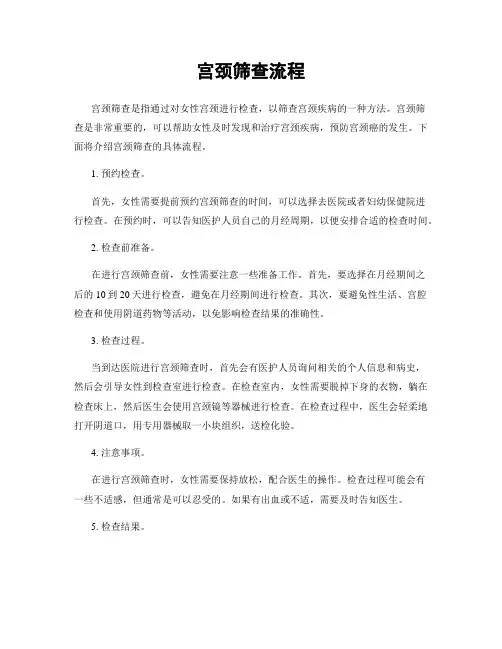 宫颈筛查流程

宫颈筛查是指通过对女性宫颈进行检查，以筛查宫颈疾病的一种方法。宫颈筛查是非常重要的，可以帮助女性及时发现和治疗宫颈疾病，预防宫颈癌的发生。下面将介绍宫颈筛查的具体流程。

1. 预约检查。

首先，女性需要提前预约宫颈筛查的时间，可以选择去医院或者妇幼保健院进行检查。在预约时，可以告知医护人员自己的月经周期，以便安排合适的检查时间。

2. 检查前准备。

在进行宫颈筛查前，女性需要注意一些准备工作。首先，要选择在月经期间之后的 10 到 20 天进行检查，避免在月经期间进行检查。其次，要避免性生活、宫腔检查和使用阴道药物等活动，以免影响检查结果的准确性。

3. 检查过程。

当到达医院进行宫颈筛查时，首先会有医护人员询问相关的个人信息和病史，然后会引导女性到检查室进行检查。在检查室内，女性需要脱掉下身的衣物，躺在检查床上，然后医生会使用宫颈镜等器械进行检查。在检查过程中，医生会轻柔地打开阴道口，用专用器械取一小块组织，送检化验。

4. 注意事项。

在进行宫颈筛查时，女性需要保持放松，配合医生的操作。检查过程可能会有一些不适感，但通常是可以忍受的。如果有出血或不适，需要及时告知医生。

5. 检查结果。